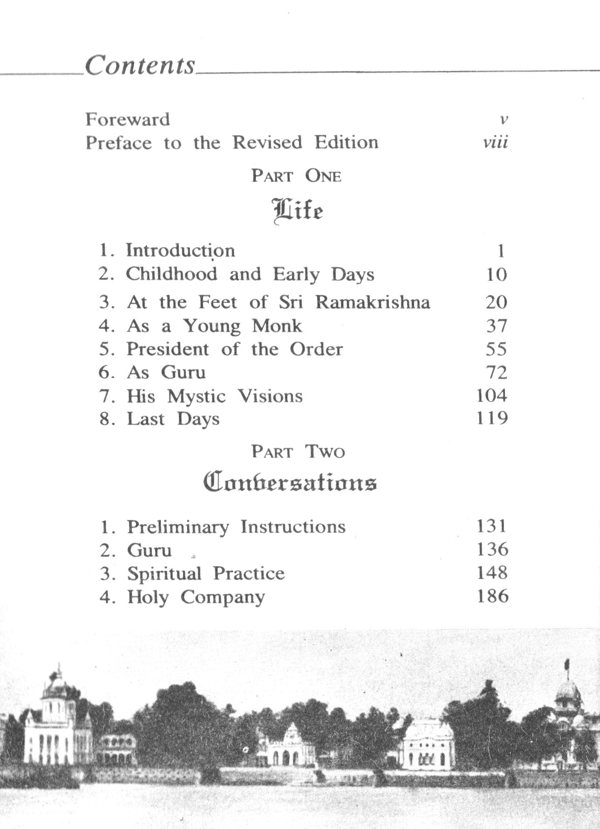 Contents

Foreward v
Preface to the Revised Edition viii

PART ONE

Life

1. Introduction 1
2. Childhood and Early Days 10
3. At the Feet of Sri Ramakrishna 20
4. As a Young Monk 37
5. President of the Order 55
6. As Guru 72
7. His Mystic Visions 104
8. Last Days 119

PART TWO

Conversations

1. Preliminary Instructions 131
2. Guru 136
3. Spiritual Practice 148
4. Holy Company 186